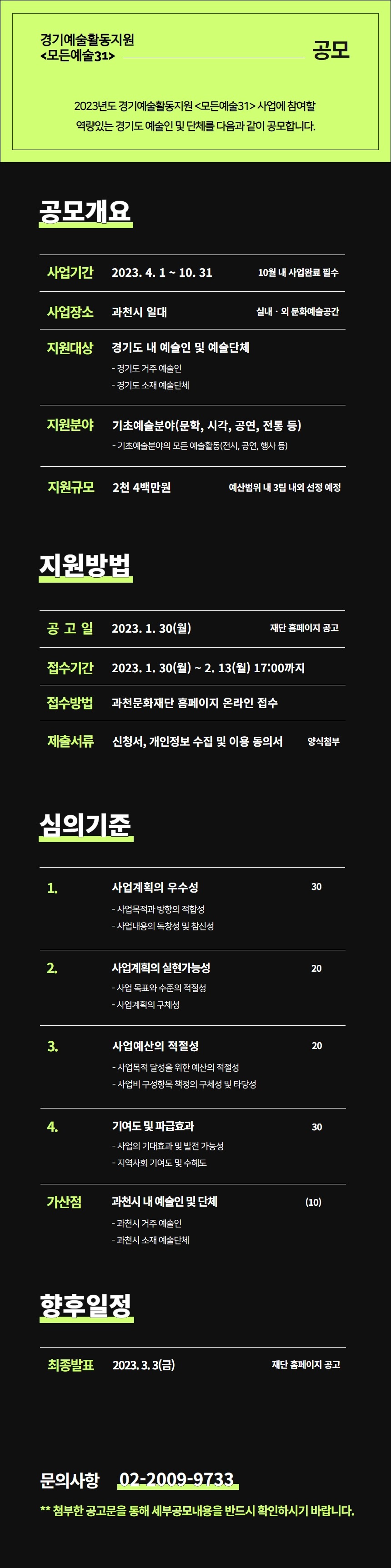 경기예술활동지원
<모든예술31>

공모

2023년도 경기예술활동지원 <모든예술31> 사업에 참여할 역량있는 경기도 예술인 및 단체를 다음과 같이 공모합니다.

공모개요

사업기간 2023. 4. 1 ~ 10. 31 10월 내 사업완료 필수

사업장소 과천시 일대 실내 · 외 문화예술공간

지원대상 경기도 내 예술인 및 예술단체
- 경기도 거주 예술인
- 경기도 소재 예술단체

지원분야 기초예술분야(문학, 시각, 공연, 전통 등)
- 기초예술분야의 모든 예술활동(전시, 공연, 행사 등)

지원규모 2천 4백만원 예산범위 내 3팀 내외 선정 예정

지원방법

공 고 일 2023. 1. 30(월) 재단 홈페이지 공고

접수기간 2023. 1. 30(월) ~ 2. 13(월) 17:00까지

접수방법 과천문화재단 홈페이지 온라인 접수

제출서류 신청서, 개인정보 수집 및 이용 동의서 양식첨부

심의기준

1. 사업계획의 우수성 30
- 사업목적과 방향의 적합성
- 사업내용의 독창성 및 참신성

2. 사업계획의 실현가능성 20
- 사업 목표와 수준의 적절성
- 사업계획의 구체성

3. 사업예산의 적절성 20
- 사업목적 달성을 위한 예산의 적절성
- 사업비 구성항목 책정의 구체성 및 타당성

4. 기여도 및 파급효과 30
- 사업의 기대효과 및 발전 가능성
- 지역사회 기여도 및 수혜도

가산점 과천시 내 예술인 및 단체 (10)
- 과천시 거주 예술인
- 과천시 소재 예술단체

향후일정

최종발표 2023. 3. 3(금) 재단 홈페이지 공고

문의사항 02-2009-9733

** 첨부한 공고문을 통해 세부공모내용을 반드시 확인하시기 바랍니다.